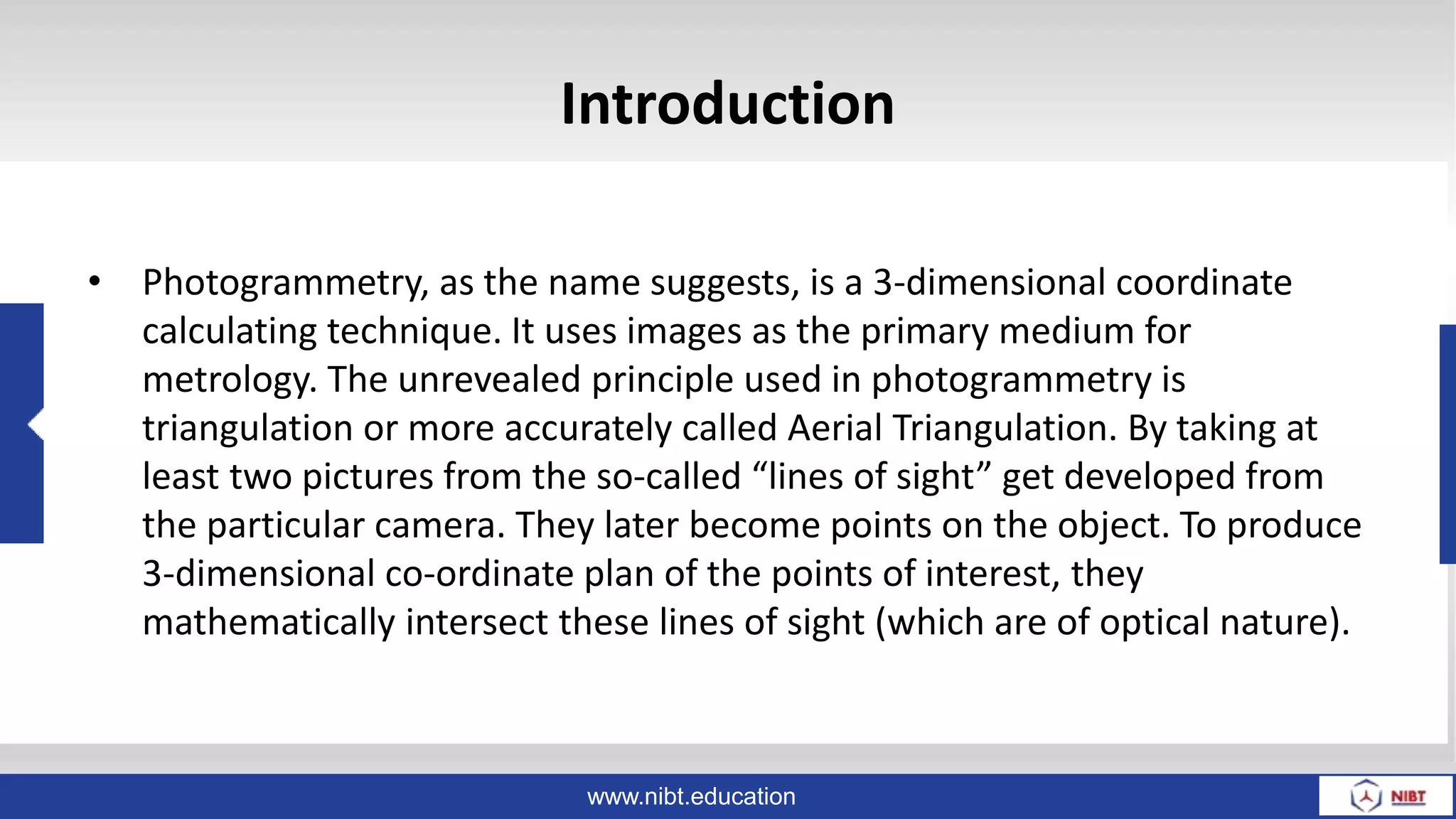 Introduction

• Photogrammetry, as the name suggests, is a 3-dimensional coordinate calculating technique. It uses images as the primary medium for metrology. The unrevealed principle used in photogrammetry is triangulation or more accurately called Aerial Triangulation. By taking at least two pictures from the so-called “lines of sight” get developed from the particular camera. They later become points on the object. To produce 3-dimensional co-ordinate plan of the points of interest, they mathematically intersect these lines of sight (which are of optical nature).

www.nibt.education

NIBT